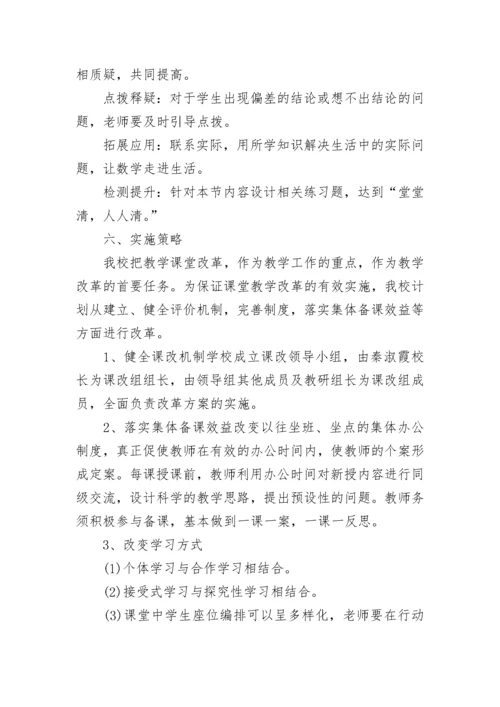 相质疑，共同提高。

点拨释疑：对于学生出现偏差的结论或想不出结论的问题，老师要及时引导点拨。

拓展应用：联系实际，用所学知识解决生活中的实际问题，让数学走进生活。

检测提升：针对本节内容设计相关练习题，达到“堂堂清，人人清。”

六、实施策略

我校把教学课堂改革，作为教学工作的重点，作为教学改革的首要任务。为保证课堂教学改革的有效实施，我校计划从建立、健全评价机制，完善制度，落实集体备课效益等方面进行改革。

1、健全课改机制学校成立课改领导小组，由秦淑霞校长为课改组组长，由领导组其他成员及教研组长为课改组成员，全面负责改革方案的实施。

2、落实集体备课效益改变以往坐班、坐点的集体办公制度，真正促使教师在有效的办公时间内，使教师的个案形成定案。每课授课前，教师利用办公时间对新授内容进行同级交流，设计科学的教学思路，提出预设性的问题。教师务须积极参与备课，基本做到一课一案，一课一反思。

3、改变学习方式

(1)个体学习与合作学习相结合。

(2)接受式学习与探究性学习相结合。

(3)课堂中学生座位编排可以呈多样化，老师要在行动